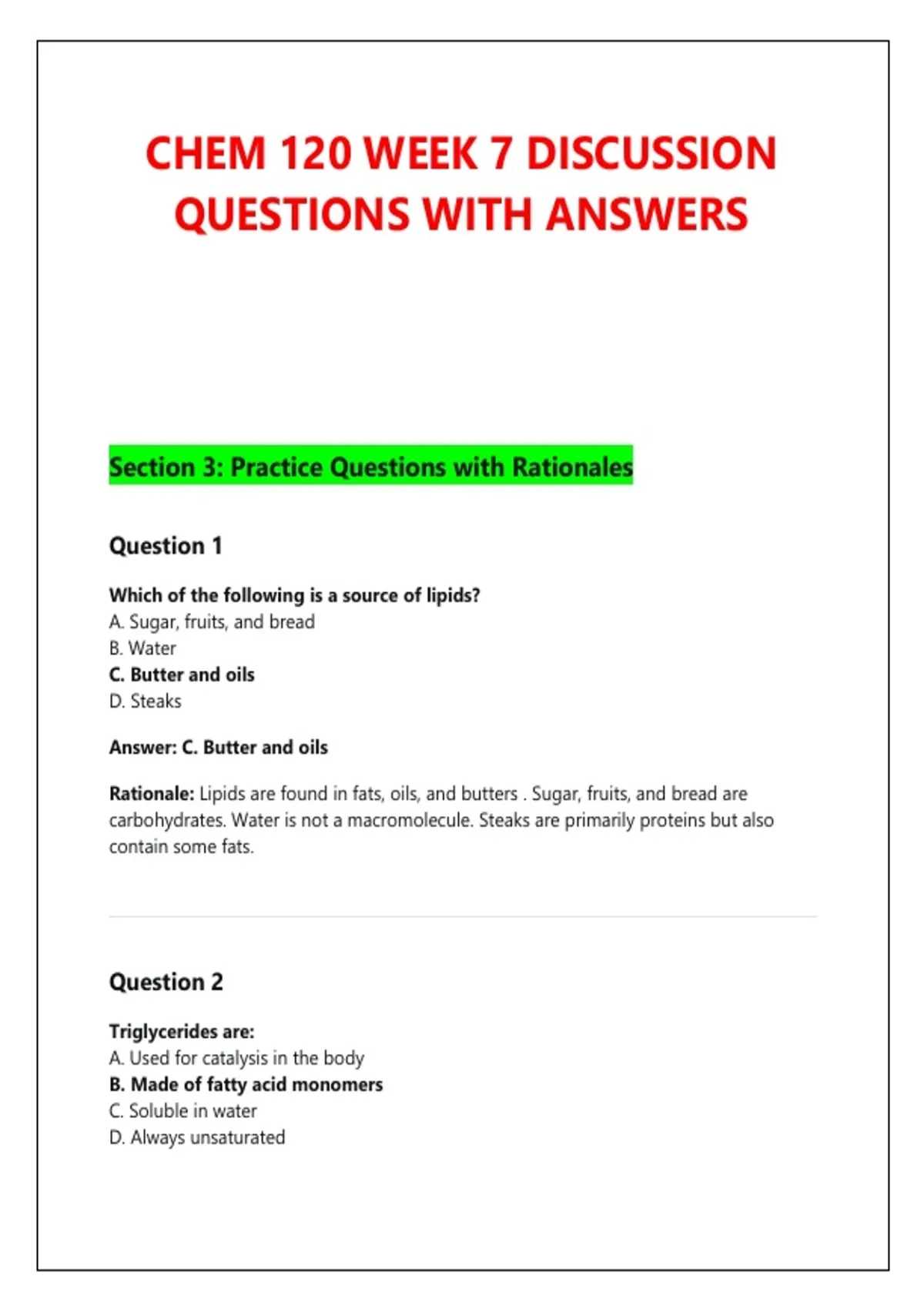 CHEM 120 WEEK 7 DISCUSSION QUESTIONS WITH ANSWERS

Section 3: Practice Questions with Rationales

Question 1

Which of the following is a source of lipids?
A. Sugar, fruits, and bread
B. Water
C. Butter and oils
D. Steaks

Answer: C. Butter and oils

Rationale: Lipids are found in fats, oils, and butters . Sugar, fruits, and bread are carbohydrates. Water is not a macromolecule. Steaks are primarily proteins but also contain some fats.

Question 2

Triglycerides are:
A. Used for catalysis in the body
B. Made of fatty acid monomers
C. Soluble in water
D. Always unsaturated